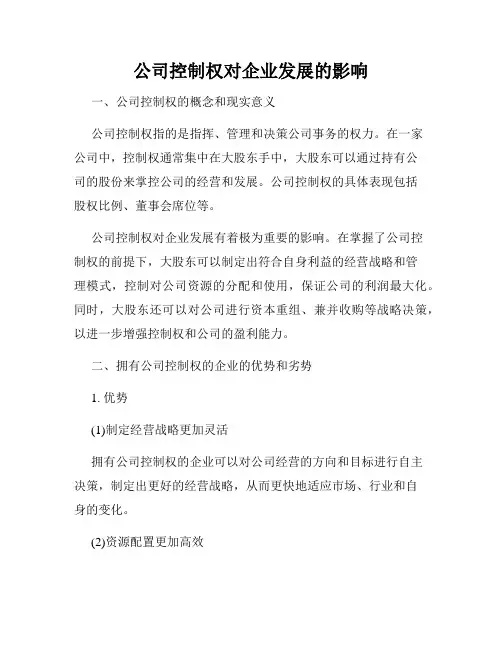 公司控制权对企业发展的影响

一、公司控制权的概念和现实意义

公司控制权指的是指挥、管理和决策公司事务的权力。在一家公司中，控制权通常集中在大股东手中，大股东可以通过持有公司的股份来掌控公司的经营和发展。公司控制权的具体表现包括股权比例、董事会席位等。

公司控制权对企业发展有着极为重要的影响。在掌握了公司控制权的前提下，大股东可以制定出符合自身利益的经营战略和管理模式，控制对公司资源的分配和使用，保证公司的利润最大化。同时，大股东还可以对公司进行资本重组、兼并收购等战略决策，以进一步增强控制权和公司的盈利能力。

二、拥有公司控制权的企业的优势和劣势

1. 优势

(1)制定经营战略更加灵活

拥有公司控制权的企业可以对公司经营的方向和目标进行自主决策，制定出更好的经营战略，从而更快地适应市场、行业和自身的变化。

(2)资源配置更加高效